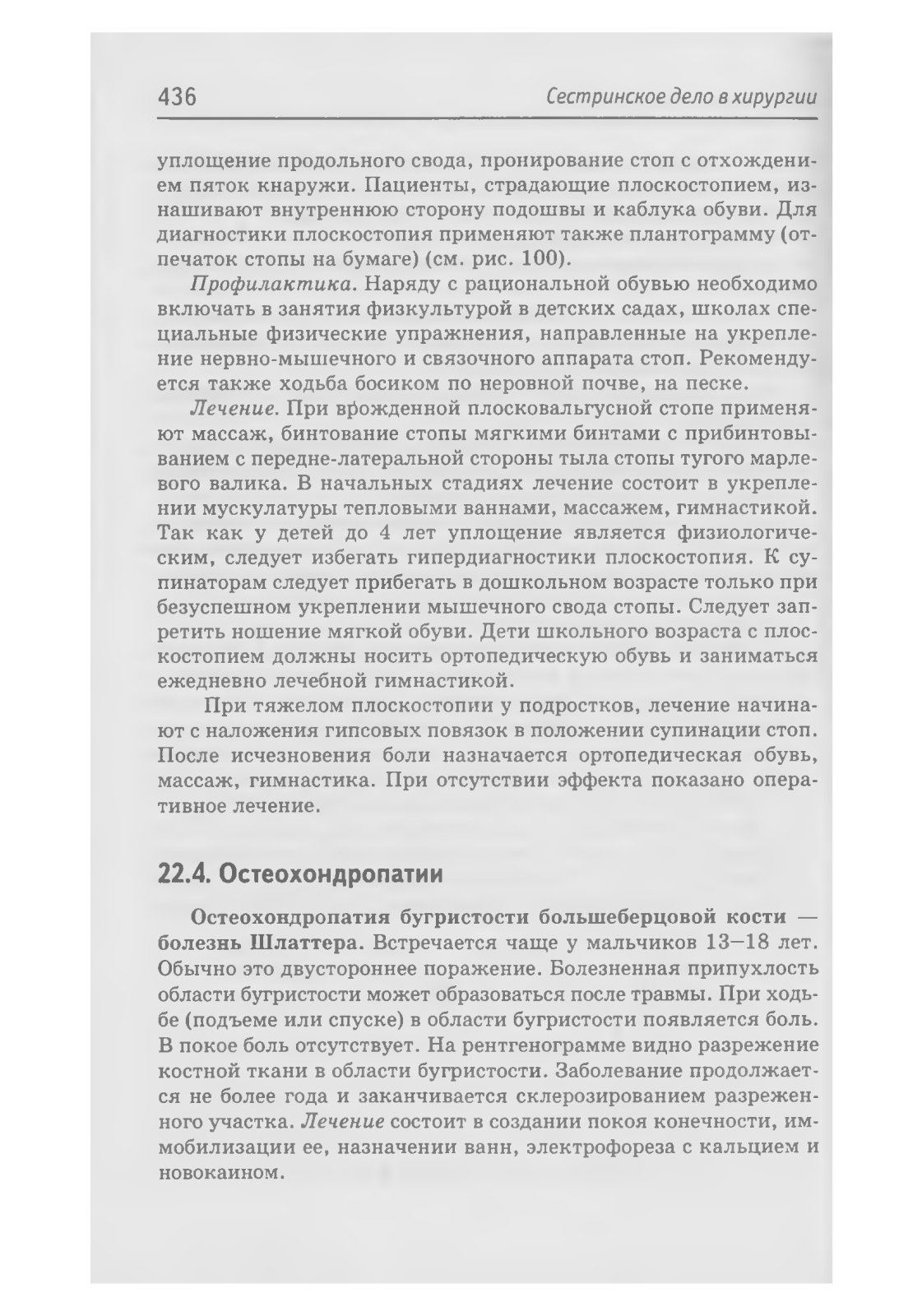 436 Сестринское дело в хирургии

уплощение продольного свода, пронирование стоп с отхождением пяток кнаружи. Пациенты, страдающие плоскостопием, изнашивают внутреннюю сторону подошвы и каблука обуви. Для диагностики плоскостопия применяют также плантограмму (отпечаток стопы на бумаге) (см. рис. 100).

Профилактика. Наряду с рациональной обувью необходимо включать в занятия физкультурой в детских садах, школах специальные физические упражнения, направленные на укрепление нервно-мышечного и связочного аппарата стоп. Рекомендуется также ходьба босиком по неровной почве, на песке.

Лечение. При врожденной плосковальгусной стопе применяют массаж, бинтование стопы мягкими бинтами с прибинтовыванием с передне-латеральной стороны тыла стопы тугого марлевого валика. В начальных стадиях лечение состоит в укреплении мускулатуры тепловыми ваннами, массажем, гимнастикой. Так как у детей до 4 лет уплощение является физиологическим, следует избегать гипердиагностики плоскостопия. К супинаторам следует прибегать в дошкольном возрасте только при безуспешном укреплении мышечного свода стопы. Следует запретить ношение мягкой обуви. Дети школьного возраста с плоскостопием должны носить ортопедическую обувь и заниматься ежедневно лечебной гимнастикой.

При тяжелом плоскостопии у подростков, лечение начинают с наложения гипсовых повязок в положении супинации стоп. После исчезновения боли назначается ортопедическая обувь, массаж, гимнастика. При отсутствии эффекта показано оперативное лечение.

22.4. Остеохондропатии

Остеохондропатия бугристости большеберцовой кости — болезнь Шлаттера. Встречается чаще у мальчиков 13–18 лет. Обычно это двустороннее поражение. Болезненная припухлость области бугристости может образоваться после травмы. При ходьбе (подъеме или спуске) в области бугристости появляется боль. В покое боль отсутствует. На рентгенограмме видно разрежение костной ткани в области бугристости. Заболевание продолжается не более года и заканчивается склерозированием разреженного участка. Лечение состоит в создании покоя конечности, иммобилизации ее, назначении ванн, электрофореза с кальцием и новокаином.